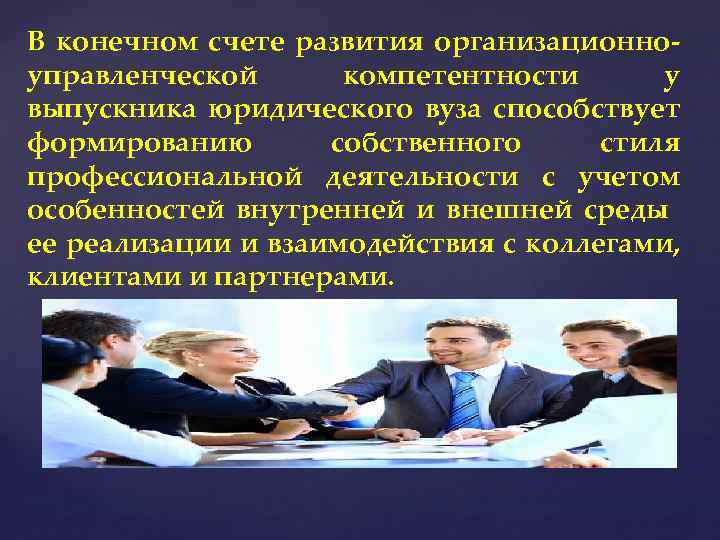 В конечном счете развития организационно-управленческой компетентности у выпускника юридического вуза способствует формированию собственного стиля профессиональной деятельности с учетом особенностей внутренней и внешней среды ее реализации и взаимодействия с коллегами, клиентами и партнерами.